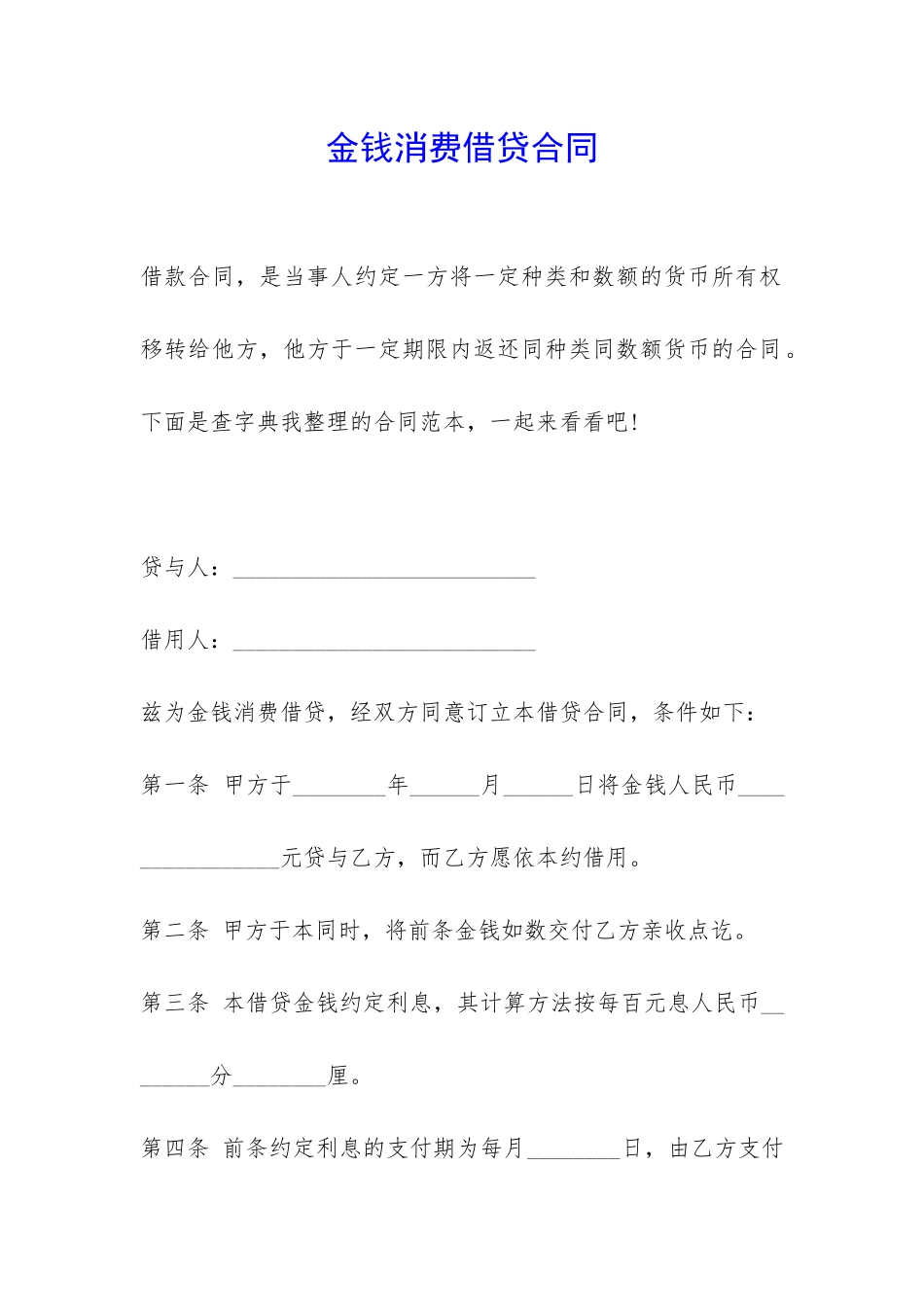 金钱消费借贷合同

借款合同，是当事人约定一方将一定种类和数额的货币所有权移转给他方，他方于一定期限内返还同种类同数额货币的合同。下面是查字典我整理的合同范本，一起来看看吧！

贷与人：__________________________

借用人：__________________________

兹为金钱消费借贷，经双方同意订立本借贷合同，条件如下：

第一条 甲方于________年______月______日将金钱人民币________________元贷与乙方，而乙方愿依本约借用。

第二条 甲方于本同时，将前条金钱如数交付乙方亲收点讫。

第三条 本借贷金钱约定利息，其计算方法按每百元息人民币________分________厘。

第四条 前条约定利息的支付期为每月________日，由乙方支付